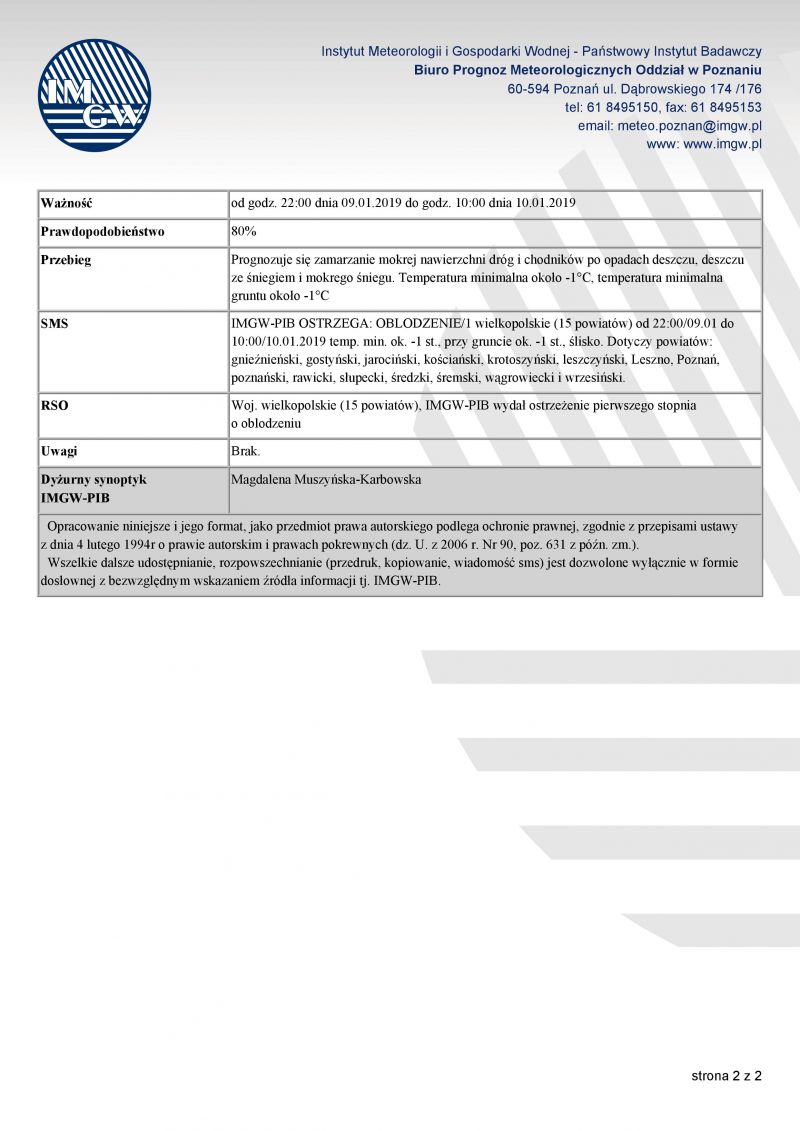 IMGW

Instytut Meteorologii i Gospodarki Wodnej - Państwowy Instytut Badawczy
Biuro Prognoz Meteorologicznych Oddział w Poznaniu
60-594 Poznań ul. Dąbrowskiego 174 /176
tel: 61 8495150, fax: 61 8495153
email: meteo.poznan@imgw.pl
www: www.imgw.pl

| Ważność | od godz. 22:00 dnia 09.01.2019 do godz. 10:00 dnia 10.01.2019 |
|---|---|
| Prawdopodobieństwo | 80% |
| Przebieg | Prognozuje się zamarzanie mokrej nawierzchni dróg i chodników po opadach deszczu, deszczu ze śniegiem i mokrego śniegu. Temperatura minimalna około -1°C, temperatura minimalna gruntu około -1°C |
| SMS | IMGW-PIB OSTRZEGA: OBLODZENIE/1 wielkopolskie (15 powiatów) od 22:00/09.01 do 10:00/10.01.2019 temp. min. ok. -1 st., przy gruncie ok. -1 st., ślisko. Dotyczy powiatów: gnieźnieński, gostyński, jarociński, kościański, krotoszyński, leszczyński, Leszno, Poznań, poznański, rawicki, słupecki, średzki, śremski, wągrowiecki i wrzesiński. |
| RSO | Woj. wielkopolskie (15 powiatów), IMGW-PIB wydał ostrzeżenie pierwszego stopnia o oblodzeniu |
| Uwagi | Brak. |
| Dyżurny synoptyk IMGW-PIB | Magdalena Muszyńska-Karbowska |

Opracowanie niniejsze i jego format, jako przedmiot prawa autorskiego podlega ochronie prawnej, zgodnie z przepisami ustawy z dnia 4 lutego 1994r o prawie autorskim i prawach pokrewnych (dz. U. z 2006 r. Nr 90, poz. 631 z późn. zm.).
Wszelkie dalsze udostępnianie, rozpowszechnianie (przedruk, kopiowanie, wiadomość sms) jest dozwolone wyłącznie w formie dosłownej z bezwzględnym wskazaniem źródła informacji tj. IMGW-PIB.

strona 2 z 2